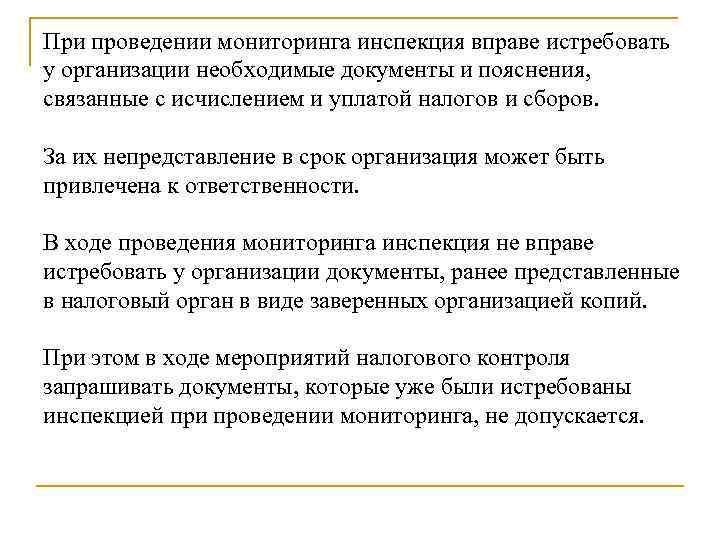 При проведении мониторинга инспекция вправе истребовать у организации необходимые документы и пояснения, связанные с исчислением и уплатой налогов и сборов.

За их непредставление в срок организация может быть привлечена к ответственности.

В ходе проведения мониторинга инспекция не вправе истребовать у организации документы, ранее представленные в налоговый орган в виде заверенных организацией копий.

При этом в ходе мероприятий налогового контроля запрашивать документы, которые уже были истребованы инспекцией при проведении мониторинга, не допускается.